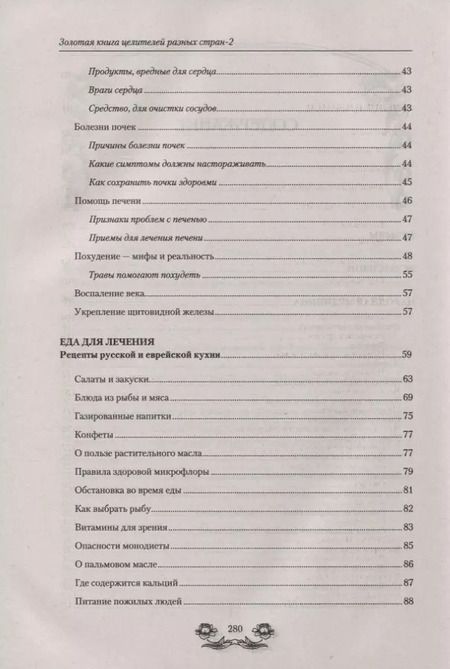 Золотая книга целителей разных стран-2

Продукты, вредные для сердца 43
Враги сердца 43
Средство, для очистки сосудов 43
Болезни почек 44
Причины болезни почек 44
Какие симптомы должны настораживать 44
Как сохранить почки здоровыми 45
Помощь печени 46
Признаки проблем с печенью 47
Приемы для лечения печени 47
Похудение — мифы и реальность 48
Травы помогают похудеть 55
Воспаление века 57
Укрепление щитовидной железы 57

ЕДА ДЛЯ ЛЕЧЕНИЯ
Рецепты русской и еврейской кухни 59

Салаты и закуски 63
Блюда из рыбы и мяса 69
Газированные напитки 75
Конфеты 77
О пользе растительного масла 77
Правила здоровой микрофлоры 79
Обстановка во время еды 81
Как выбрать рыбу 82
Витамины для зрения 83
Опасности монодиеты 85
О пальмовом масле 86
Где содержится кальций 87
Питание пожилых людей 88

280